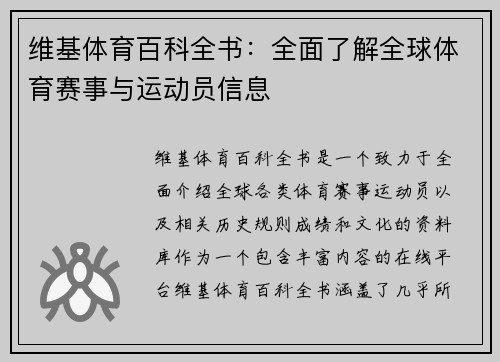 维基体育百科全书：全面了解全球体育赛事与运动员信息

维基体育百科全书是一个致力于全面介绍全球各类体育赛事运动员以及相关历史规则成绩和文化的资料库作为一个包含丰富内容的在线平台维基体育百科全书涵盖了几乎所